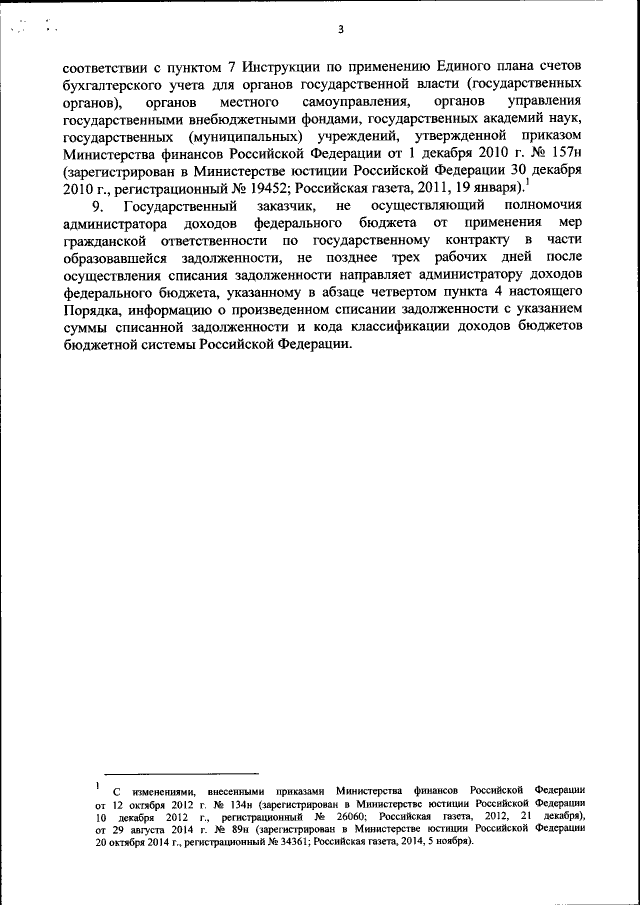 3

соответствии с пунктом 7 Инструкции по применению Единого плана счетов бухгалтерского учета для органов государственной власти (государственных органов), органов местного самоуправления, органов управления государственными внебюджетными фондами, государственных академий наук, государственных (муниципальных) учреждений, утвержденной приказом Министерства финансов Российской Федерации от 1 декабря 2010 г. № 157н (зарегистрирован в Министерстве юстиции Российской Федерации 30 декабря 2010 г., регистрационный № 19452; Российская газета, 2011, 19 января).$^1$

9. Государственный заказчик, не осуществляющий полномочия администратора доходов федерального бюджета от применения мер гражданской ответственности по государственному контракту в части образовавшейся задолженности, не позднее трех рабочих дней после осуществления списания задолженности направляет администратору доходов федерального бюджета, указанному в абзаце четвертом пункта 4 настоящего Порядка, информацию о произведенном списании задолженности с указанием суммы списанной задолженности и кода классификации доходов бюджетов бюджетной системы Российской Федерации.

$^1$ С изменениями, внесенными приказами Министерства финансов Российской Федерации от 12 октября 2012 г. № 134н (зарегистрирован в Министерстве юстиции Российской Федерации 10 декабря 2012 г., регистрационный № 26060; Российская газета, 2012, 21 декабря), от 29 августа 2014 г. № 89н (зарегистрирован в Министерстве юстиции Российской Федерации 20 октября 2014 г., регистрационный № 34361; Российская газета, 2014, 5 ноября).